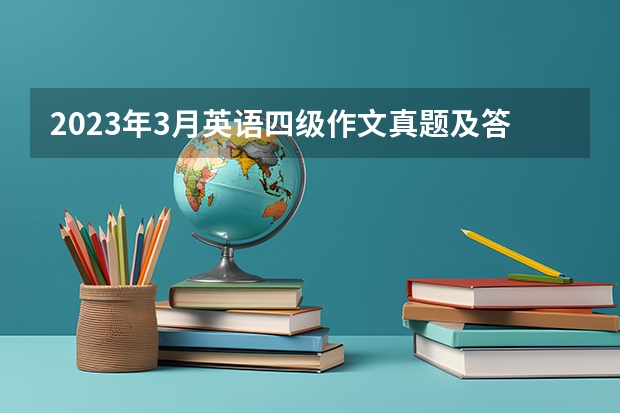 2023年3月英语四级作文真题及答